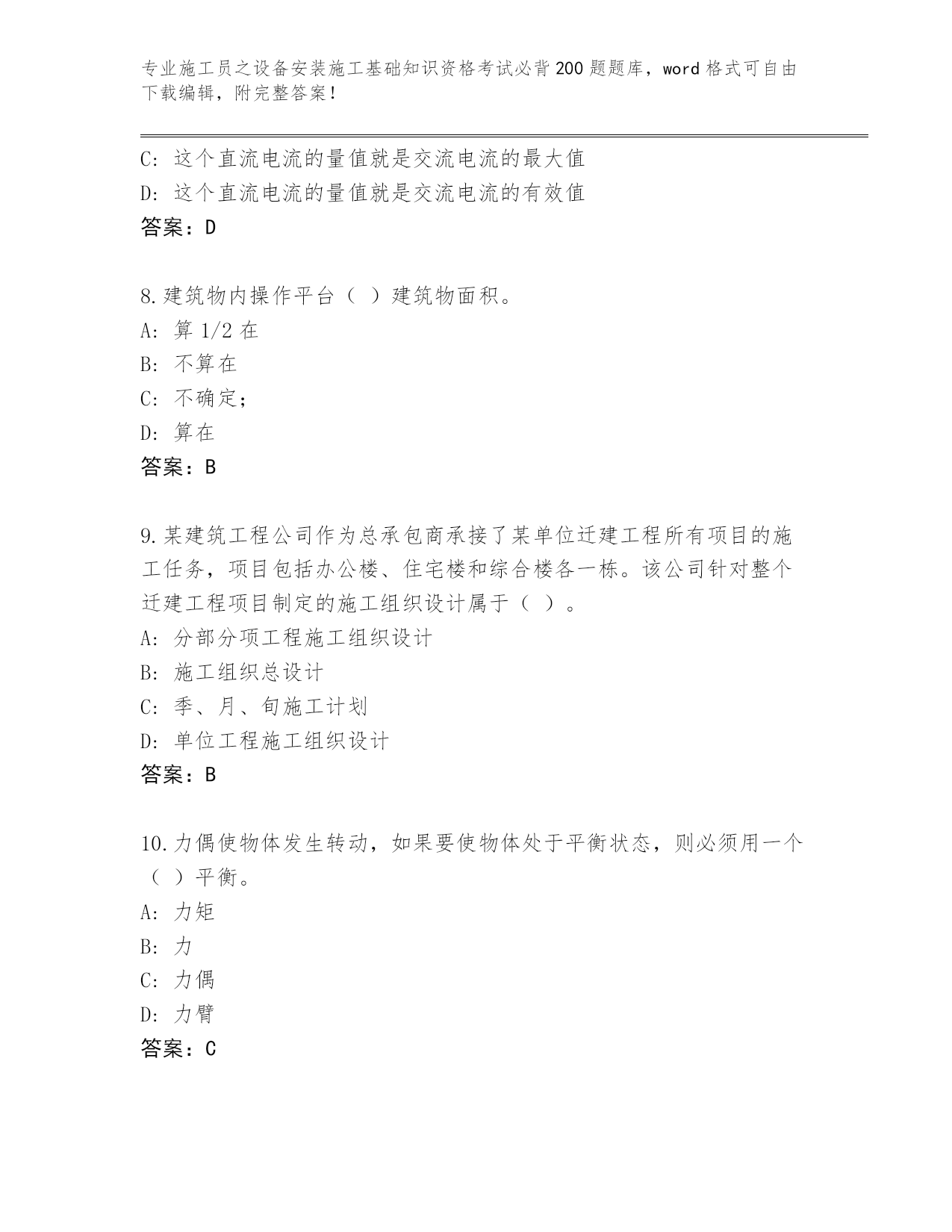 专业施工员之设备安装施工基础知识资格考试必背200题题库，word格式可自由下载编辑，附完整答案！

C: 这个直流电流的量值就是交流电流的最大值
D: 这个直流电流的量值就是交流电流的有效值
答案：D

8.建筑物内操作平台（ ）建筑物面积。
A: 算1/2在
B: 不算在
C: 不确定；
D: 算在
答案：B

9.某建筑工程公司作为总承包商承接了某单位迁建工程所有项目的施工任务，项目包括办公楼、住宅楼和综合楼各一栋。该公司针对整个迁建工程项目制定的施工组织设计属于（ ）。
A: 分部分项工程施工组织设计
B: 施工组织总设计
C: 季、月、旬施工计划
D: 单位工程施工组织设计
答案：B

10.力偶使物体发生转动，如果要使物体处于平衡状态，则必须用一个（ ）平衡。
A: 力矩
B: 力
C: 力偶
D: 力臂
答案：C